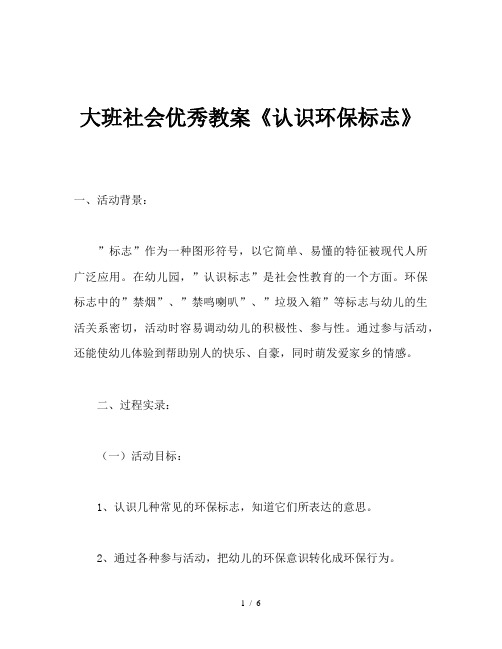 大班社会优秀教案《认识环保标志》

一、活动背景：

”标志”作为一种图形符号，以它简单、易懂的特征被现代人所广泛应用。在幼儿园，”认识标志”是社会性教育的一个方面。环保标志中的”禁烟”、”禁鸣喇叭”、”垃圾入箱”等标志与幼儿的生活关系密切，活动时容易调动幼儿的积极性、参与性。通过参与活动，还能使幼儿体验到帮助别人的快乐、自豪，同时萌发爱家乡的情感。

二、过程实录：

（一）活动目标：

1、认识几种常见的环保标志，知道它们所表达的意思。

2、通过各种参与活动，把幼儿的环保意识转化成环保行为。

1 / 6